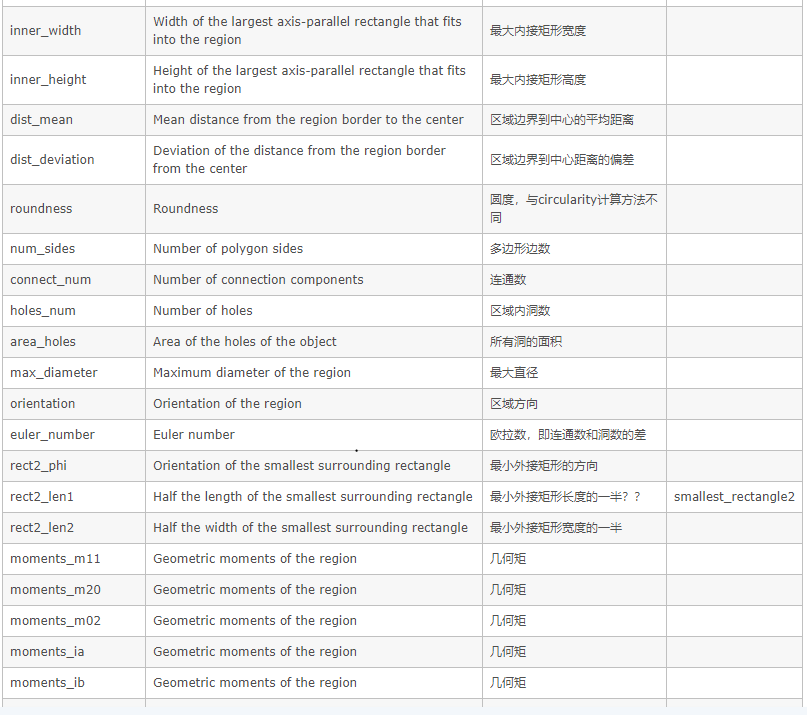 | | | | |
|---|---|---|---|
| inner_width | Width of the largest axis-parallel rectangle that fits into the region | 最大内接矩形宽度 | |
| inner_height | Height of the largest axis-parallel rectangle that fits into the region | 最大内接矩形高度 | |
| dist_mean | Mean distance from the region border to the center | 区域边界到中心的平均距离 | |
| dist_deviation | Deviation of the distance from the region border from the center | 区域边界到中心距离的偏差 | |
| roundness | Roundness | 圆度，与circularity计算方法不同 | |
| num_sides | Number of polygon sides | 多边形边数 | |
| connect_num | Number of connection components | 连通数 | |
| holes_num | Number of holes | 区域内洞数 | |
| area_holes | Area of the holes of the object | 所有洞的面积 | |
| max_diameter | Maximum diameter of the region | 最大直径 | |
| orientation | Orientation of the region | 区域方向 | |
| euler_number | Euler number | 欧拉数，即连通数和洞数的差 | |
| rect2_phi | Orientation of the smallest surrounding rectangle | 最小外接矩形的方向 | |
| rect2_len1 | Half the length of the smallest surrounding rectangle | 最小外接矩形长度的一半？？ | smallest_rectangle2 |
| rect2_len2 | Half the width of the smallest surrounding rectangle | 最小外接矩形宽度的一半 | |
| moments_m11 | Geometric moments of the region | 几何矩 | |
| moments_m20 | Geometric moments of the region | 几何矩 | |
| moments_m02 | Geometric moments of the region | 几何矩 | |
| moments_ia | Geometric moments of the region | 几何矩 | |
| moments_ib | Geometric moments of the region | 几何矩 | |